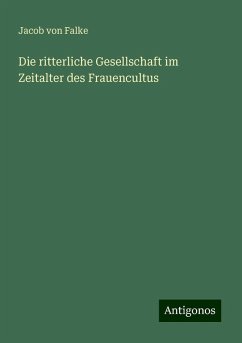 Jacob von Falke

Die ritterliche Gesellschaft im Zeitalter des Frauencultus

Antigonos